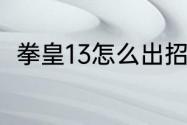 拳皇13怎么出招